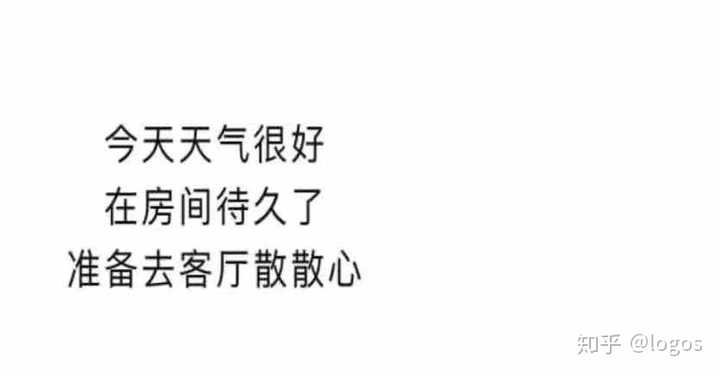 今天天气很好
在房间待久了
准备去客厅散散心

知乎 @logos